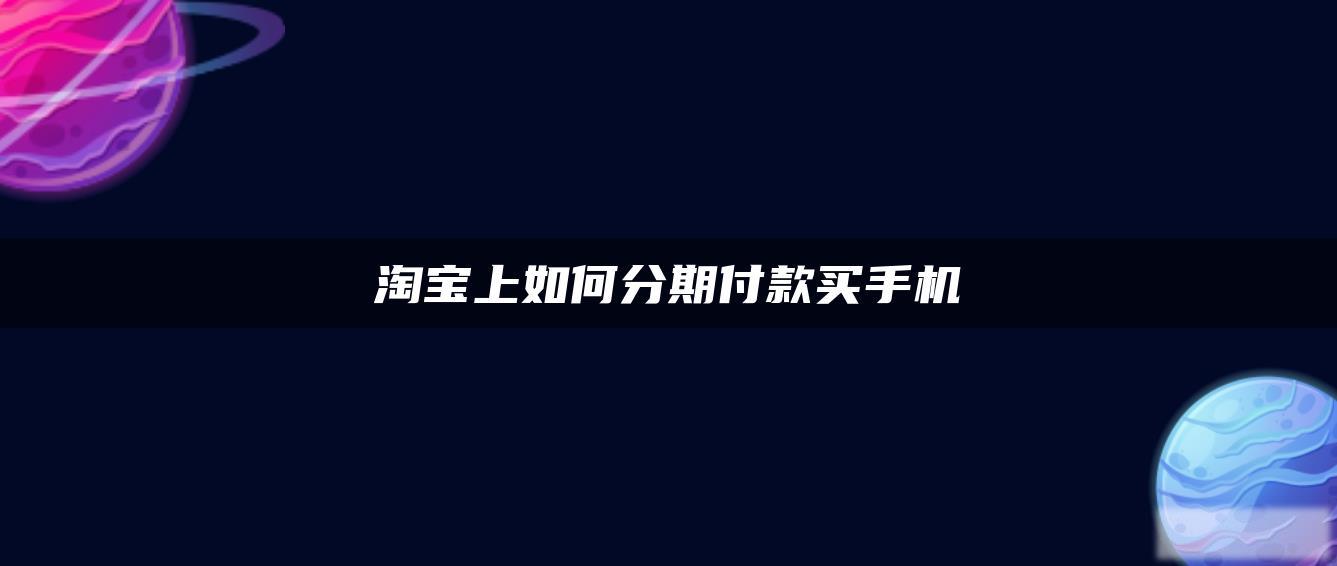 淘宝上如何分期付款买手机